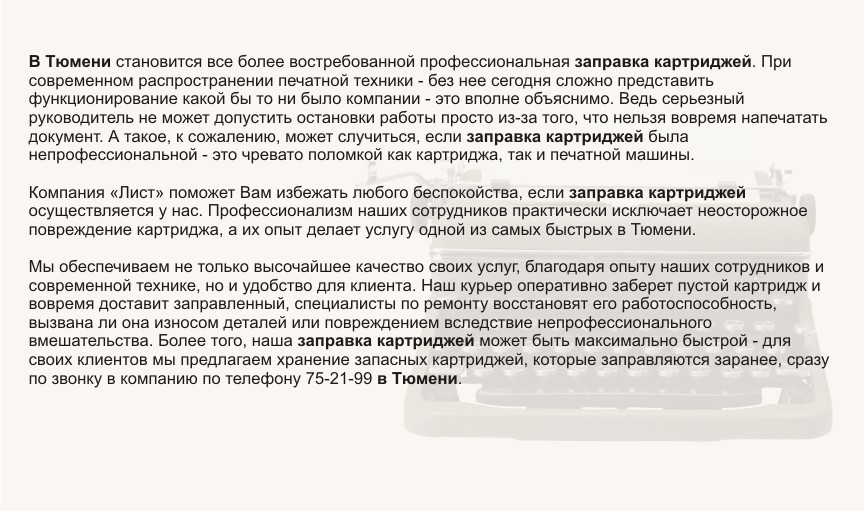 В Тюмени становится все более востребованной профессиональная заправка картриджей. При современном распространении печатной техники - без нее сегодня сложно представить функционирование какой бы то ни было компании - это вполне объяснимо. Ведь серьезный руководитель не может допустить остановки работы просто из-за того, что нельзя вовремя напечатать документ. А такое, к сожалению, может случиться, если заправка картриджей была непрофессиональной - это чревато поломкой как картриджа, так и печатной машины.

Компания «Лист» поможет Вам избежать любого беспокойства, если заправка картриджей осуществляется у нас. Профессионализм наших сотрудников практически исключает неосторожное повреждение картриджа, а их опыт делает услугу одной из самых быстрых в Тюмени.

Мы обеспечиваем не только высочайшее качество своих услуг, благодаря опыту наших сотрудников и современной технике, но и удобство для клиента. Наш курьер оперативно заберет пустой картридж и вовремя доставит заправленный, специалисты по ремонту восстановят его работоспособность, вызвана ли она износом деталей или повреждением вследствие непрофессионального вмешательства. Более того, наша заправка картриджей может быть максимально быстрой - для своих клиентов мы предлагаем хранение запасных картриджей, которые заправляются заранее, сразу по звонку в компанию по телефону 75-21-99 в Тюмени.